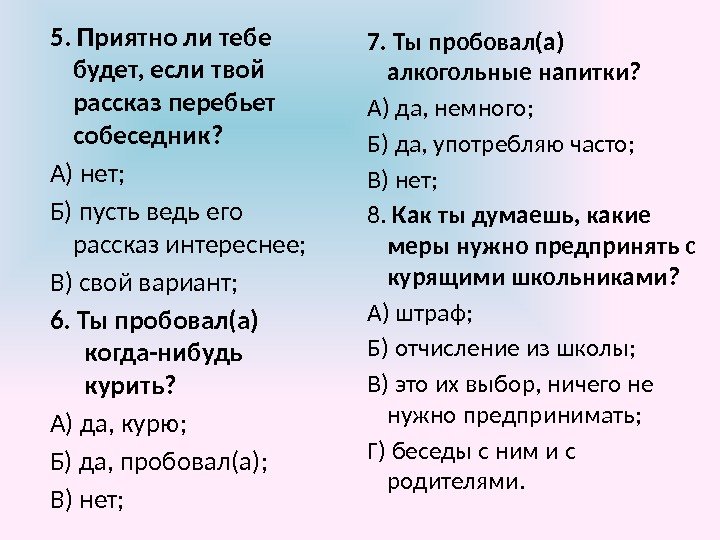 5. Приятно ли тебе будет, если твой рассказ перебьет собеседник?

А) нет;

Б) пусть ведь его рассказ интереснее;

В) свой вариант;

6. Ты пробовал(а) когда-нибудь курить?

А) да, курю;

Б) да, пробовал(а);

В) нет;

7. Ты пробовал(а) алкогольные напитки?

А) да, немного;

Б) да, употребляю часто;

В) нет;

8. Как ты думаешь, какие меры нужно предпринять с курящими школьниками?

А) штраф;

Б) отчисление из школы;

В) это их выбор, ничего не нужно предпринимать;

Г) беседы с ним и с родителями.